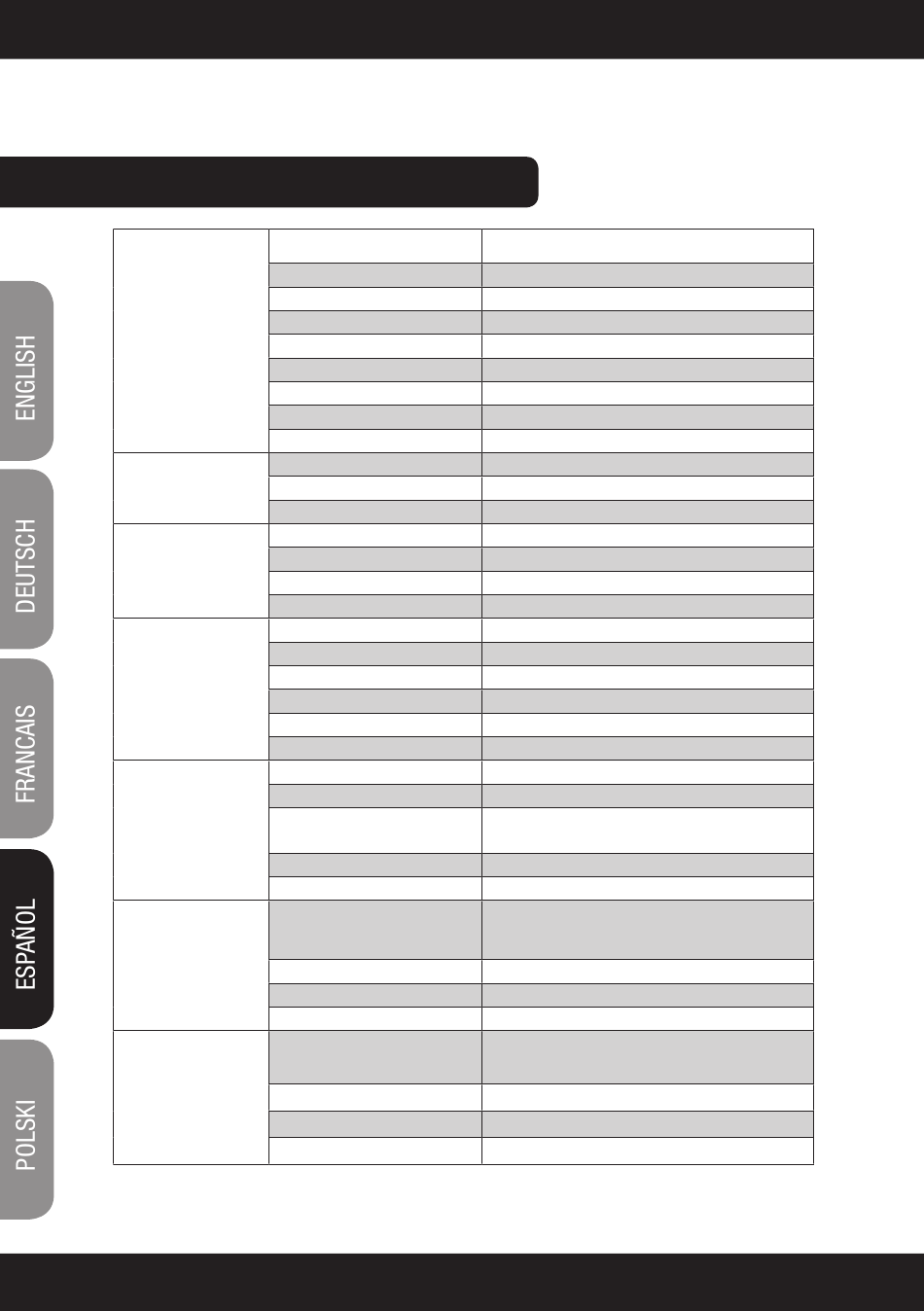 ENGLISH
DEUTSCH
FRANCAIS
ESPAÑOL
POLSKI